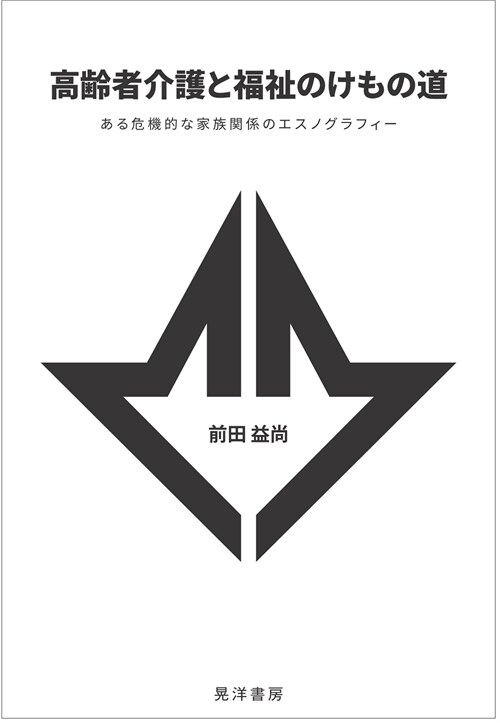 高齢者介護と福祉のけもの道

ある危機的な家族関係のエスノグラフィー

前田 益尚

晃洋書房